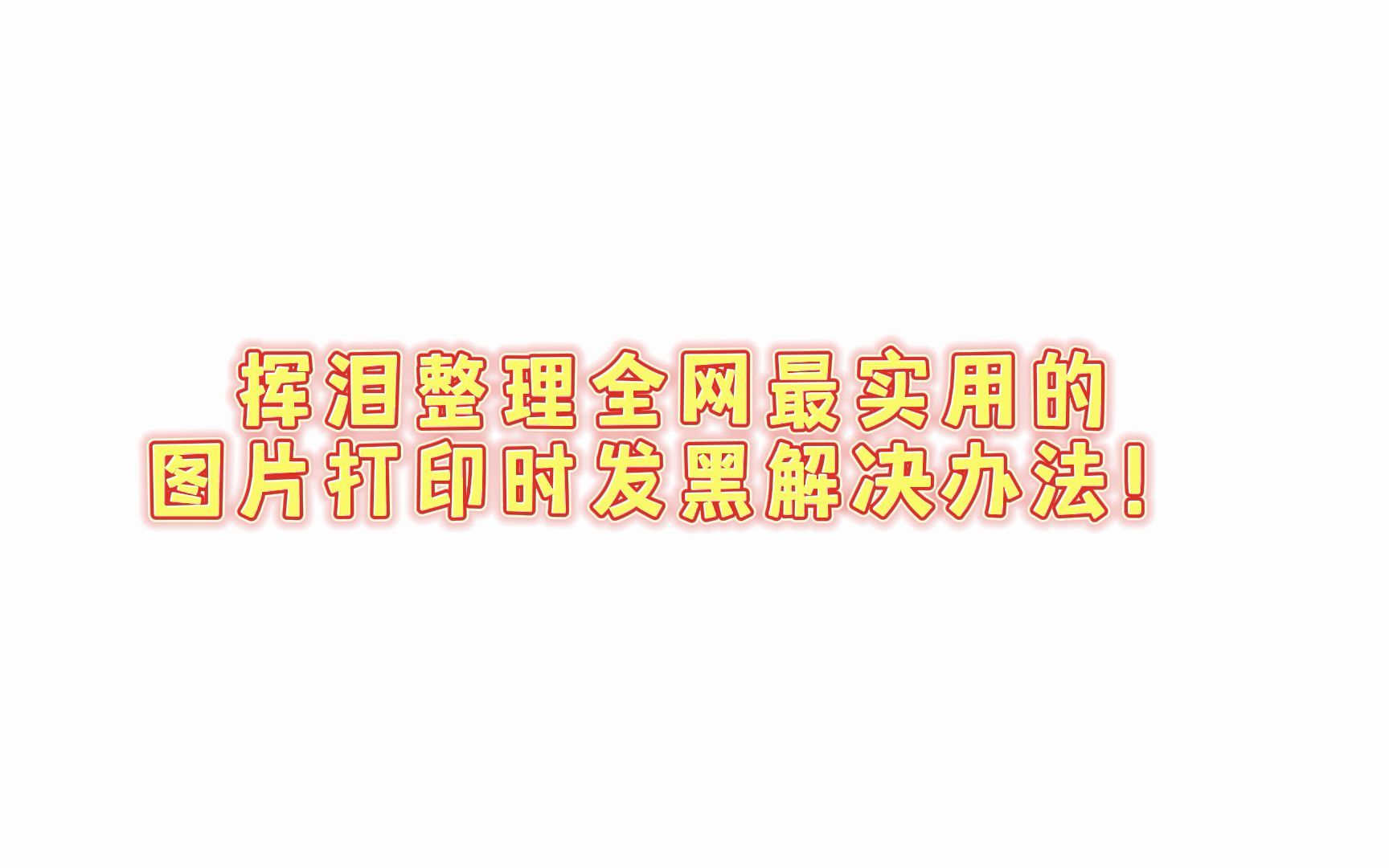 挥泪整理全网最实用的
图片打印时发黑解决办法！